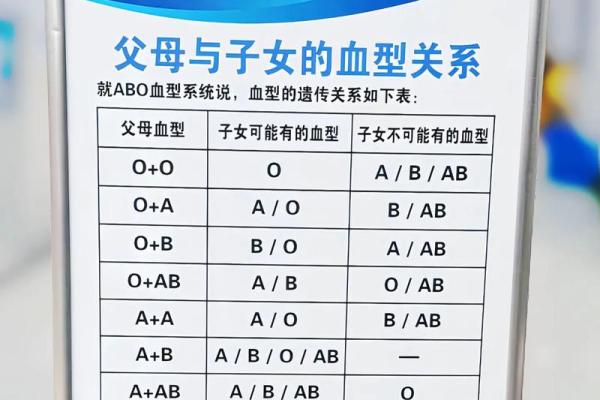 父母与子女的血型关系

就ABO血型系统说，血型的遗传关系如下表：

| 父母血型 | 子女可能有的血型 | 子女不可能有的血型 |
|---|---|---|
| O+O | O | A / B / AB |
| O+A | A / O | B / AB |
| O+B | B / O | A / AB |
| O+AB | A / B | O / AB |
| A+A | A / O | B / AB |
| A+B | A / B / O / AB | — |
| A+AB | A / B / AB | O |